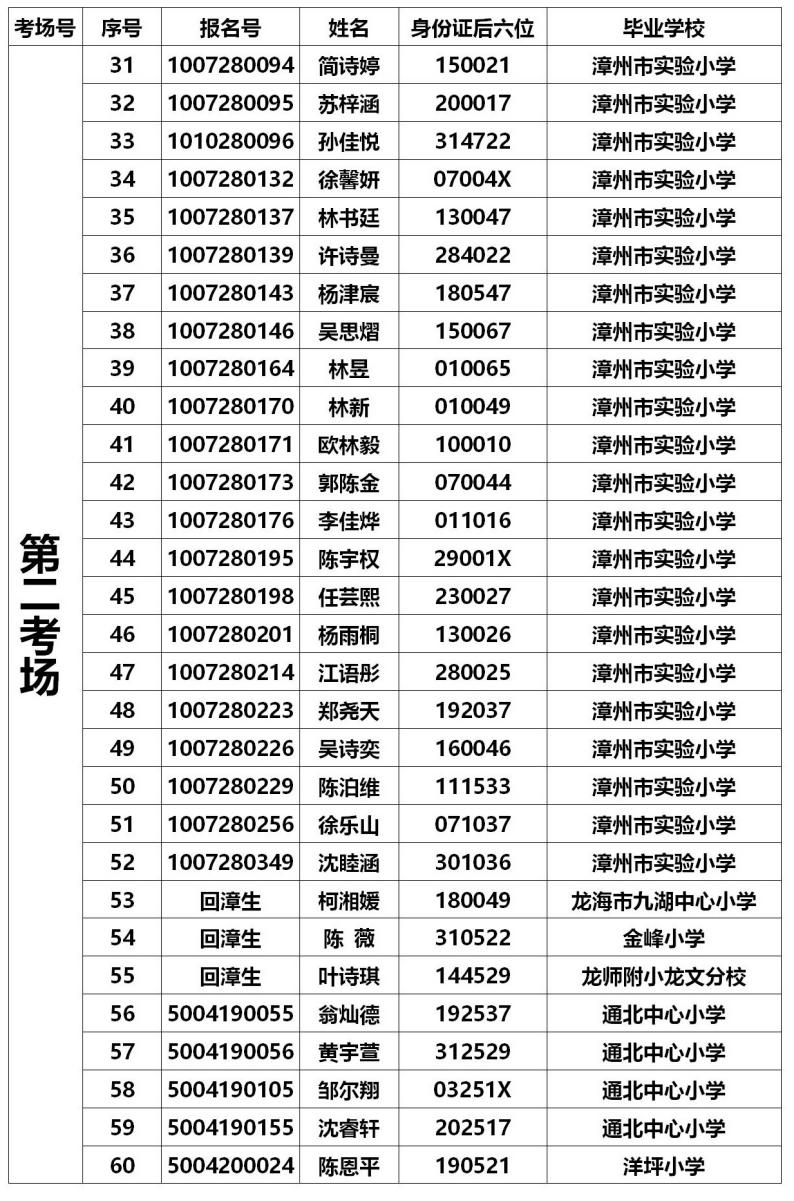 | 考场号 | 序号 | 报名号 | 姓名 | 身份证后六位 | 毕业学校 |
|---|---|---|---|---|---|
| 第二考场 | 31 | 1007280094 | 简诗婷 | 150021 | 漳州市实验小学 |
| | 32 | 1007280095 | 苏梓涵 | 200017 | 漳州市实验小学 |
| | 33 | 1010280096 | 孙佳悦 | 314722 | 漳州市实验小学 |
| | 34 | 1007280132 | 徐馨妍 | 07004X | 漳州市实验小学 |
| | 35 | 1007280137 | 林书廷 | 130047 | 漳州市实验小学 |
| | 36 | 1007280139 | 许诗曼 | 284022 | 漳州市实验小学 |
| | 37 | 1007280143 | 杨津宸 | 180547 | 漳州市实验小学 |
| | 38 | 1007280146 | 吴思熠 | 150067 | 漳州市实验小学 |
| | 39 | 1007280164 | 林昱 | 010065 | 漳州市实验小学 |
| | 40 | 1007280170 | 林新 | 010049 | 漳州市实验小学 |
| | 41 | 1007280171 | 欧林毅 | 100010 | 漳州市实验小学 |
| | 42 | 1007280173 | 郭陈金 | 070044 | 漳州市实验小学 |
| | 43 | 1007280176 | 李佳烨 | 011016 | 漳州市实验小学 |
| | 44 | 1007280195 | 陈宇权 | 29001X | 漳州市实验小学 |
| | 45 | 1007280198 | 任芸熙 | 230027 | 漳州市实验小学 |
| | 46 | 1007280201 | 杨雨桐 | 130026 | 漳州市实验小学 |
| | 47 | 1007280214 | 江语彤 | 280025 | 漳州市实验小学 |
| | 48 | 1007280223 | 郑尧天 | 192037 | 漳州市实验小学 |
| | 49 | 1007280226 | 吴诗奕 | 160046 | 漳州市实验小学 |
| | 50 | 1007280229 | 陈泊维 | 111533 | 漳州市实验小学 |
| | 51 | 1007280256 | 徐乐山 | 071037 | 漳州市实验小学 |
| | 52 | 1007280349 | 沈睦涵 | 301036 | 漳州市实验小学 |
| | 53 | 回漳生 | 柯湘媛 | 180049 | 龙海市九湖中心小学 |
| | 54 | 回漳生 | 陈 薇 | 310522 | 金峰小学 |
| | 55 | 回漳生 | 叶诗琪 | 144529 | 龙师附小龙文分校 |
| | 56 | 5004190055 | 翁灿德 | 192537 | 通北中心小学 |
| | 57 | 5004190056 | 黄宇萱 | 312529 | 通北中心小学 |
| | 58 | 5004190105 | 邹尔翔 | 03251X | 通北中心小学 |
| | 59 | 5004190155 | 沈睿轩 | 202517 | 通北中心小学 |
| | 60 | 5004200024 | 陈恩平 | 190521 | 洋坪小学 |